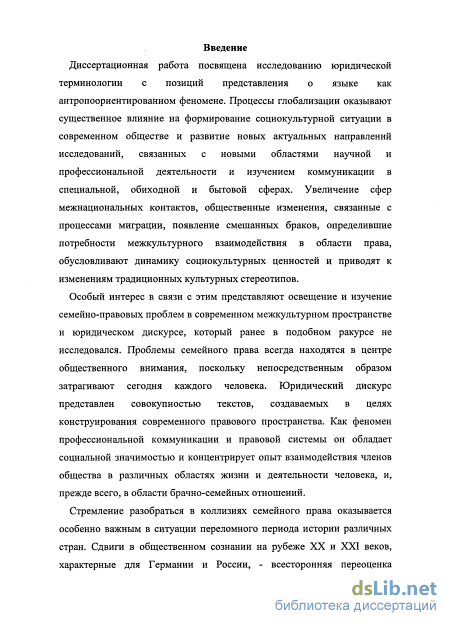 Введение

Диссертационная работа посвящена исследованию юридической терминологии с позиций представления о языке как антропоориентированном феномене. Процессы глобализации оказывают существенное влияние на формирование социокультурной ситуации в современном обществе и развитие новых актуальных направлений исследований, связанных с новыми областями научной и профессиональной деятельности и изучением коммуникации в специальной, обиходной и бытовой сферах. Увеличение сфер межнациональных контактов, общественные изменения, связанные с процессами миграции, появление смешанных браков, определившие потребности межкультурного взаимодействия в области права, обусловливают динамику социокультурных ценностей и приводят к изменениям традиционных культурных стереотипов.

Особый интерес в связи с этим представляют освещение и изучение семейно-правовых проблем в современном межкультурном пространстве и юридическом дискурсе, который ранее в подобном ракурсе не исследовался. Проблемы семейного права всегда находятся в центре общественного внимания, поскольку непосредственным образом затрагивают сегодня каждого человека. Юридический дискурс представлен совокупностью текстов, создаваемых в целях конструирования современного правового пространства. Как феномен профессиональной коммуникации и правовой системы он обладает социальной значимостью и концентрирует опыт взаимодействия членов общества в различных областях жизни и деятельности человека, и, прежде всего, в области брачно-семейных отношений.

Стремление разобраться в коллизиях семейного права оказывается особенно важным в ситуации переломного периода истории различных стран. Сдвиги в общественном сознании на рубеже XX и XXI веков, характерные для Германии и России, - всесторонняя переоценка

dsLib.net
библиотека диссертаций